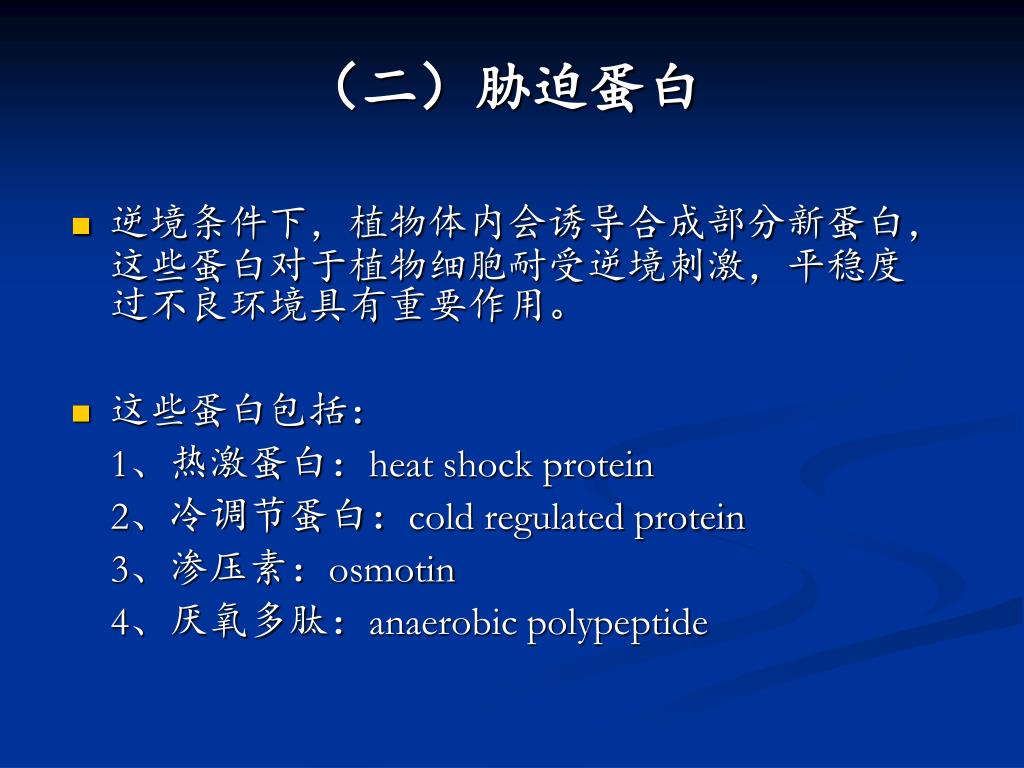 （二）胁迫蛋白

逆境条件下，植物体内会诱导合成部分新蛋白，这些蛋白对于植物细胞耐受逆境刺激，平稳度过不良环境具有重要作用。

这些蛋白包括：
1、热激蛋白：heat shock protein
2、冷调节蛋白：cold regulated protein
3、渗压素：osmotin
4、厌氧多肽：anaerobic polypeptide